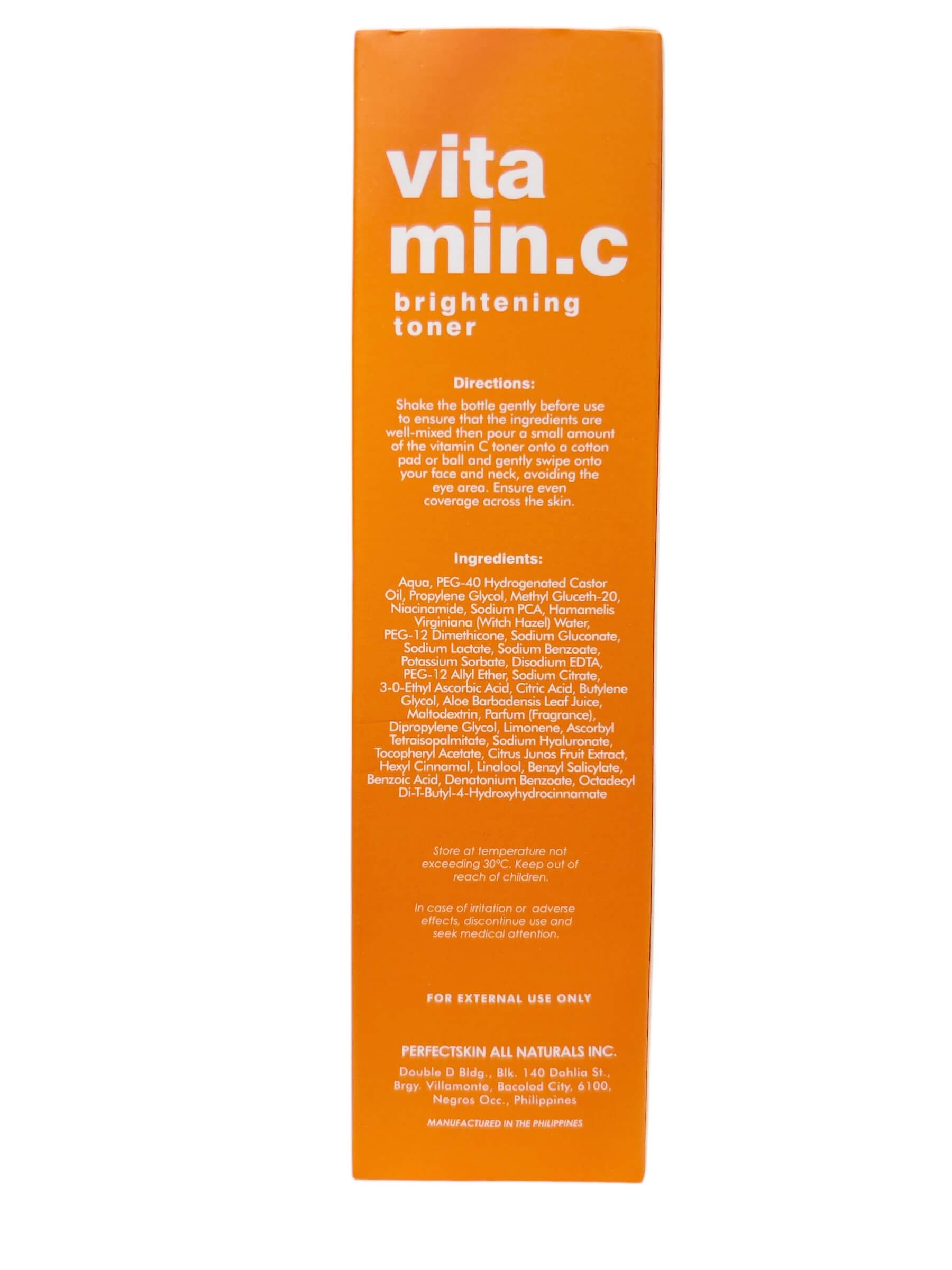 vita
min.c
brightening
toner

Directions:

Shake the bottle gently before use to ensure that the ingredients are well-mixed then pour a small amount of the vitamin C toner onto a cotton pad or ball and gently swipe onto your face and neck, avoiding the eye area. Ensure even coverage across the skin.

Ingredients:

Aqua, PEG-40 Hydrogenated Castor Oil, Propylene Glycol, Methyl Gluceth-20, Niacinamide, Sodium PCA, Hamamelis Virginiana (Witch Hazel) Water, PEG-12 Dimethicone, Sodium Gluconate, Sodium Lactate, Sodium Benzoate, Potassium Sorbate, Disodium EDTA, PEG-12 Allyl Ether, Sodium Citrate, 3-0-Ethyl Ascorbic Acid, Citric Acid, Butylene Glycol, Aloe Barbadensis Leaf Juice, Maltodextrin, Parfum (Fragrance), Dipropylene Glycol, Limonene, Ascorbyl Tetraisopalmitate, Sodium Hyaluronate, Tocopheryl Acetate, Citrus Junos Fruit Extract, Hexyl Cinnamal, Linalool, Benzyl Salicylate, Benzoic Acid, Denatonium Benzoate, Octadecyl Di-T-Butyl-4-Hydroxyhydrocinnamate

Store at temperature not exceeding 30°C. Keep out of reach of children.

In case of irritation or adverse effects, discontinue use and seek medical attention.

FOR EXTERNAL USE ONLY

PERFECTSKIN ALL NATURALS INC.
Double D Bldg., Blk. 140 Dahlia St.,
Brgy. Villamonte, Bacolod City, 6100,
Negros Occ., Philippines

MANUFACTURED IN THE PHILIPPINES